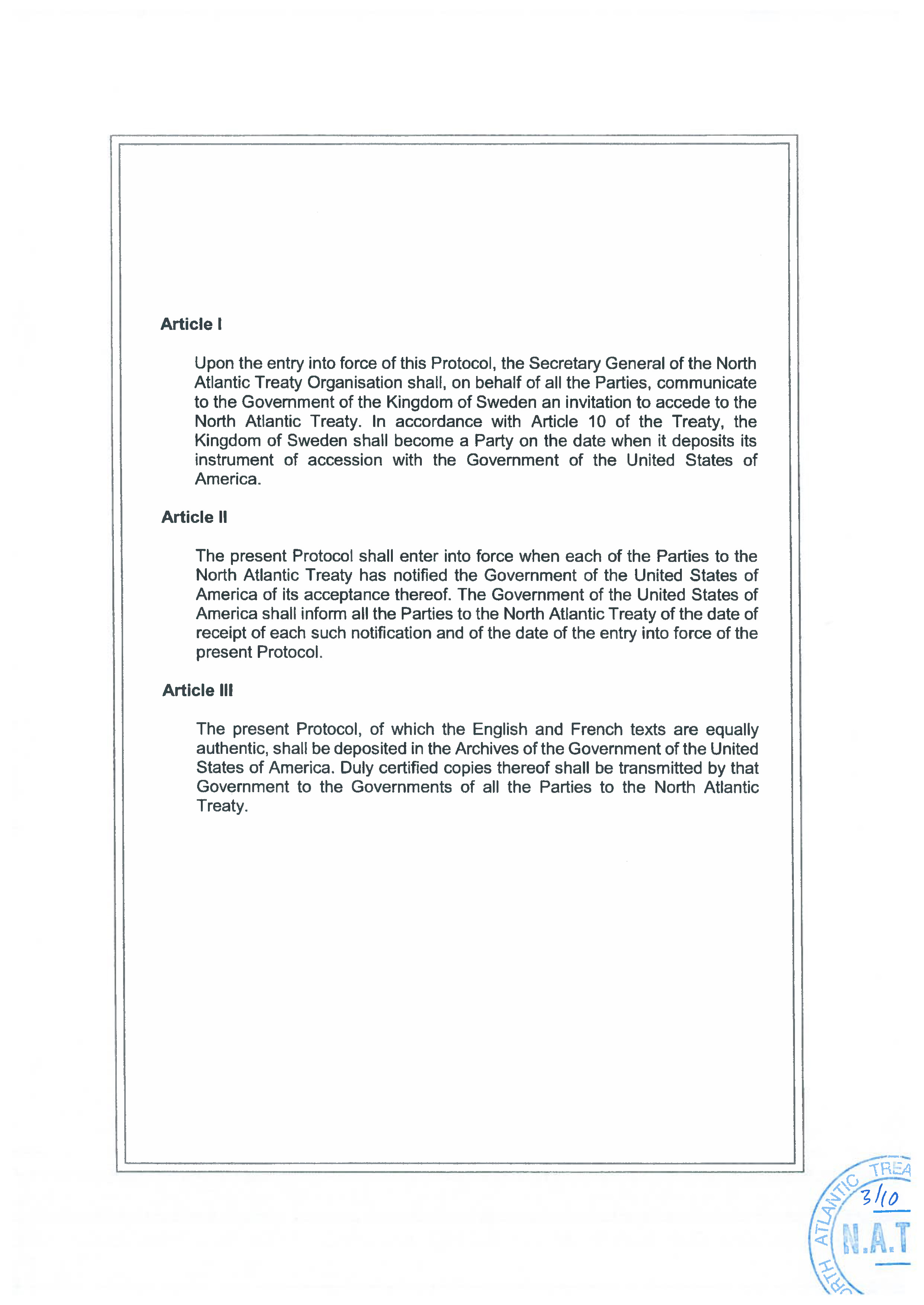 Article I

Upon the entry into force of this Protocol, the Secretary General of the North Atlantic Treaty Organisation shall, on behalf of all the Parties, communicate to the Government of the Kingdom of Sweden an invitation to accede to the North Atlantic Treaty. In accordance with Article 10 of the Treaty, the Kingdom of Sweden shall become a Party on the date when it deposits its instrument of accession with the Government of the United States of America.

Article II

The present Protocol shall enter into force when each of the Parties to the North Atlantic Treaty has notified the Government of the United States of America of its acceptance thereof. The Government of the United States of America shall inform all the Parties to the North Atlantic Treaty of the date of receipt of each such notification and of the date of the entry into force of the present Protocol.

Article III

The present Protocol, of which the English and French texts are equally authentic, shall be deposited in the Archives of the Government of the United States of America. Duly certified copies thereof shall be transmitted by that Government to the Governments of all the Parties to the North Atlantic Treaty.

RTH ATLANTIC TREA
3/10
N.A.T